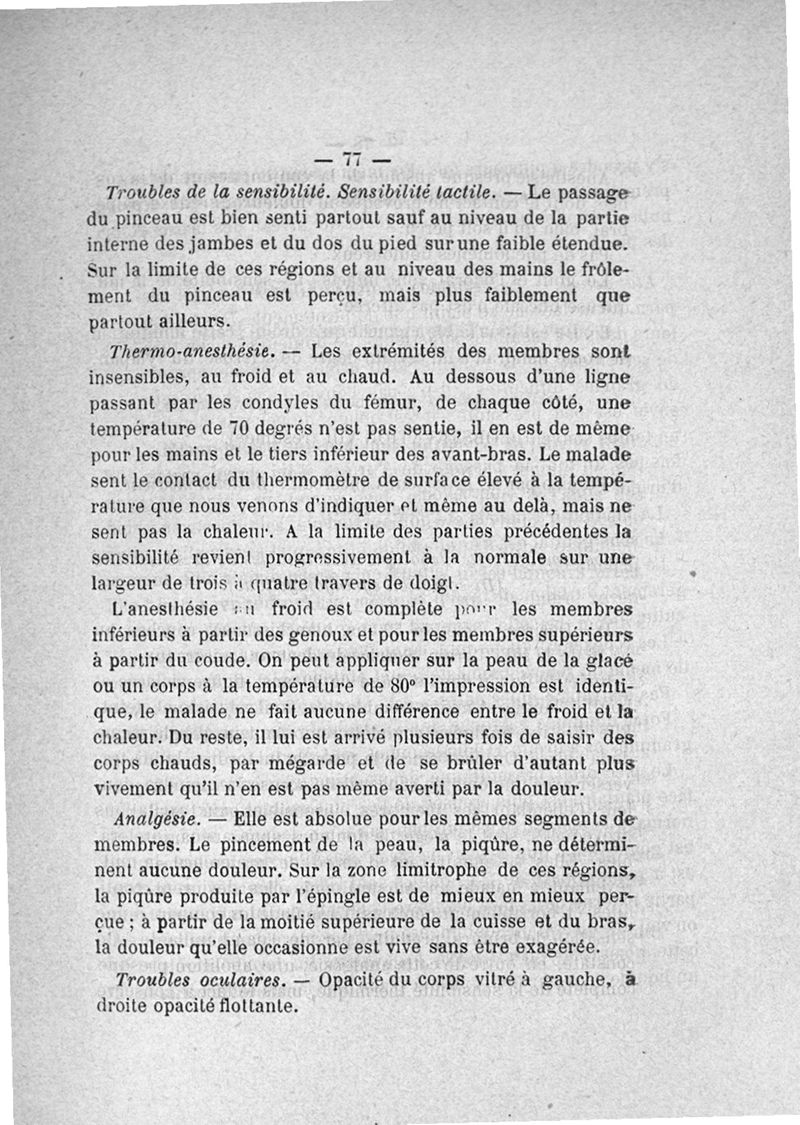 — 77 —

Troubles de la sensibilité. Sensibilité tactile. — Le passage du pinceau est bien senti partout sauf au niveau de la partie interne des jambes et du dos du pied sur une faible étendue. Sur la limite de ces régions et au niveau des mains le frôlement du pinceau est perçu, mais plus faiblement que partout ailleurs.

Thermo-anesthésie. — Les extrémités des membres sont insensibles, au froid et au chaud. Au dessous d'une ligne passant par les condyles du fémur, de chaque côté, une température de 70 degrés n'est pas sentie, il en est de même pour les mains et le tiers inférieur des avant-bras. Le malade sent le contact du thermomètre de surface élevé à la température que nous venons d'indiquer et même au delà, mais ne sent pas la chaleur. A la limite des parties précédentes la sensibilité revient progressivement à la normale sur une largeur de trois à quatre travers de doigt.

L'anesthésie au froid est complète pour les membres inférieurs à partir des genoux et pour les membres supérieurs à partir du coude. On peut appliquer sur la peau de la glace ou un corps à la température de 80° l'impression est identique, le malade ne fait aucune différence entre le froid et la chaleur. Du reste, il lui est arrivé plusieurs fois de saisir des corps chauds, par mégarde et de se brûler d'autant plus vivement qu'il n'en est pas même averti par la douleur.

Analgésie. — Elle est absolue pour les mêmes segments de membres. Le pincement de la peau, la piqûre, ne déterminent aucune douleur. Sur la zone limitrophe de ces régions, la piqûre produite par l'épingle est de mieux en mieux perçue ; à partir de la moitié supérieure de la cuisse et du bras, la douleur qu'elle occasionne est vive sans être exagérée.

Troubles oculaires. — Opacité du corps vitré à gauche, à droite opacité flottante.